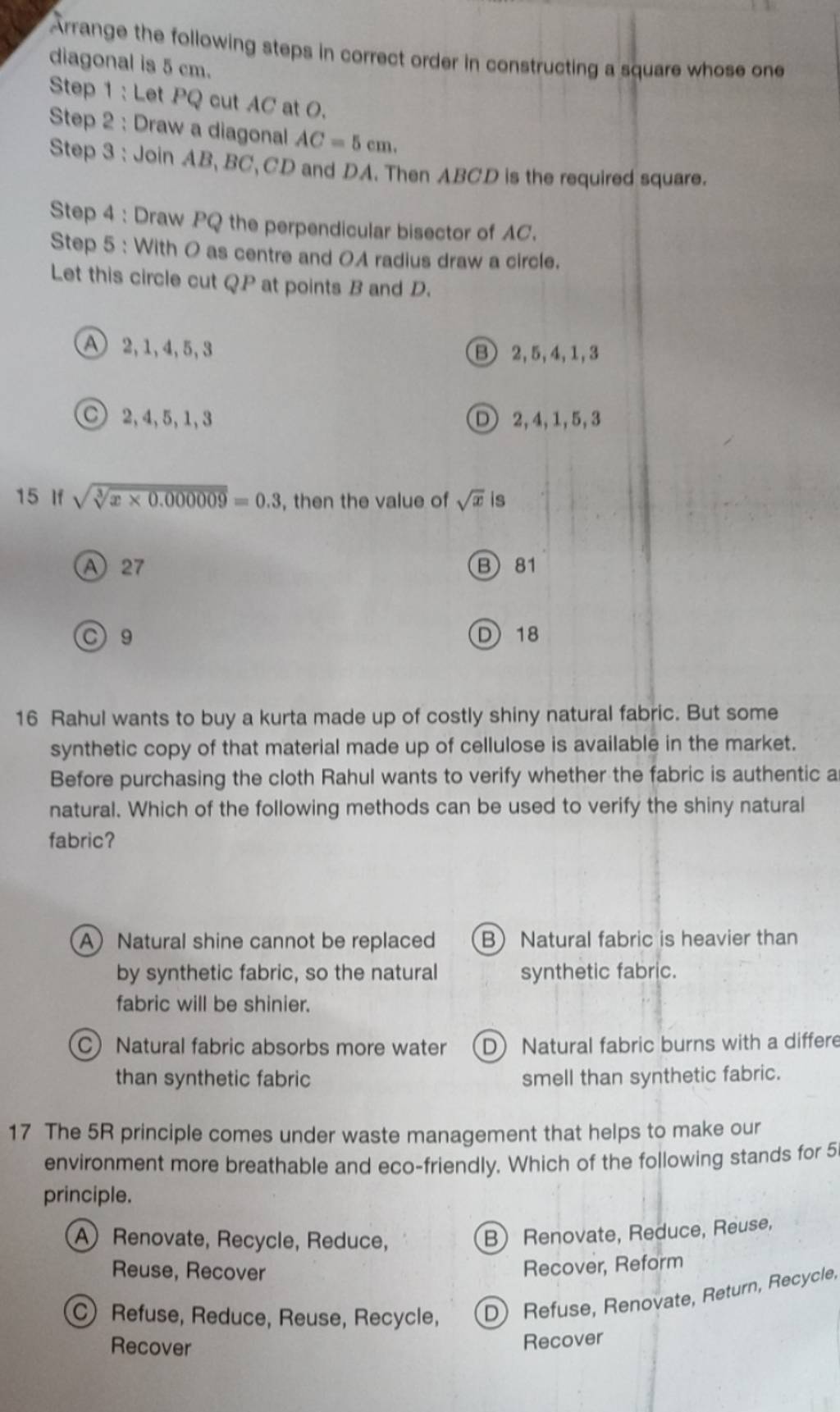 Arrange the following steps in correct order in constructing a square whose one diagonal is $5$ cm.
Step 1 : Let $PQ$ cut $AC$ at $O$.
Step 2 : Draw a diagonal $AC = 5$ cm.
Step 3 : Join $AB, BC, CD$ and $DA$. Then $ABCD$ is the required square.

Step 4 : Draw $PQ$ the perpendicular bisector of $AC$.
Step 5 : With $O$ as centre and $OA$ radius draw a circle. Let this circle cut $QP$ at points $B$ and $D$.

(A) $2, 1, 4, 5, 3$
(B) $2, 5, 4, 1, 3$
(C) $2, 4, 5, 1, 3$
(D) $2, 4, 1, 5, 3$

15 If $\sqrt{\sqrt[3]{x} \times 0.000009} = 0.3$, then the value of $\sqrt{x}$ is

(A) 27
(B) 81
(C) 9
(D) 18

16 Rahul wants to buy a kurta made up of costly shiny natural fabric. But some synthetic copy of that material made up of cellulose is available in the market. Before purchasing the cloth Rahul wants to verify whether the fabric is authentic a natural. Which of the following methods can be used to verify the shiny natural fabric?

(A) Natural shine cannot be replaced by synthetic fabric, so the natural fabric will be shinier.
(B) Natural fabric is heavier than synthetic fabric.
(C) Natural fabric absorbs more water than synthetic fabric
(D) Natural fabric burns with a differe smell than synthetic fabric.

17 The 5R principle comes under waste management that helps to make our environment more breathable and eco-friendly. Which of the following stands for 5 principle.

(A) Renovate, Recycle, Reduce, Reuse, Recover
(B) Renovate, Reduce, Reuse, Recover, Reform
(C) Refuse, Reduce, Reuse, Recycle, Recover
(D) Refuse, Renovate, Return, Recycle, Recover